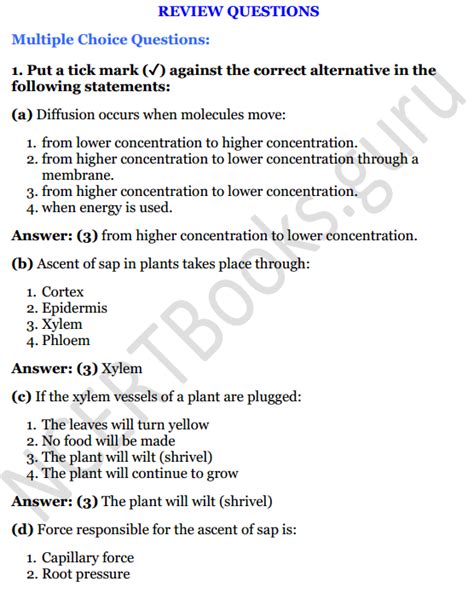 REVIEW QUESTIONS

Multiple Choice Questions:

1. Put a tick mark (✓) against the correct alternative in the following statements:

(a) Diffusion occurs when molecules move:

1. from lower concentration to higher concentration.
2. from higher concentration to lower concentration through a membrane.
3. from higher concentration to lower concentration.
4. when energy is used.

Answer: (3) from higher concentration to lower concentration.

(b) Ascent of sap in plants takes place through:

1. Cortex
2. Epidermis
3. Xylem
4. Phloem

Answer: (3) Xylem

(c) If the xylem vessels of a plant are plugged:

1. The leaves will turn yellow
2. No food will be made
3. The plant will wilt (shrivel)
4. The plant will continue to grow

Answer: (3) The plant will wilt (shrivel)

(d) Force responsible for the ascent of sap is:

1. Capillary force
2. Root pressure

NCERTBooks.guru